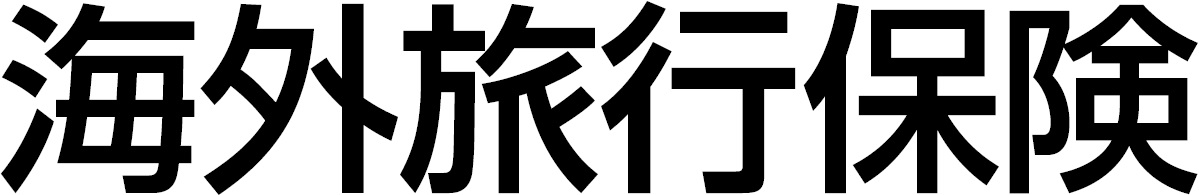 海外旅行保険